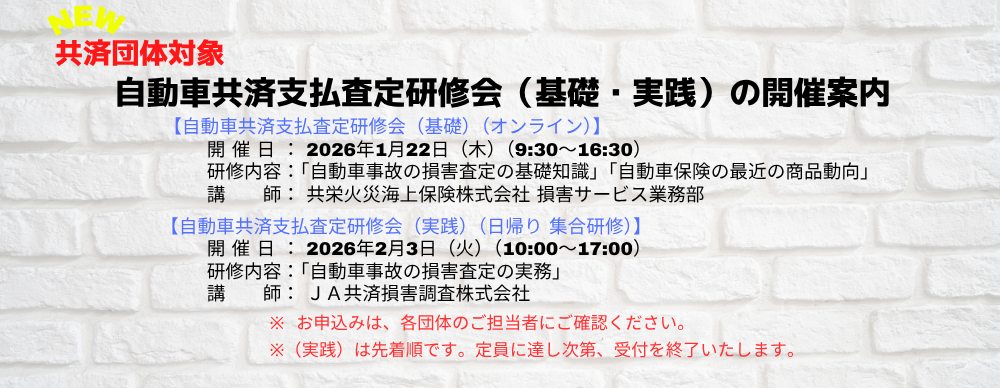 NEW
共済団体対象
自動車共済支払査定研修会（基礎・実践）の開催案内

【自動車共済支払査定研修会（基礎）（オンライン）】
開 催 日 ： 2026年1月22日（木）（9:30～16:30）
研修内容：「自動車事故の損害査定の基礎知識」「自動車保険の最近の商品動向」
講　　師： 共栄火災海上保険株式会社 損害サービス業務部

【自動車共済支払査定研修会（実践）（日帰り 集合研修）】
開 催 日 ： 2026年2月3日（火）（10:00～17:00）
研修内容：「自動車事故の損害査定の実務」
講　　師： ＪＡ共済損害調査株式会社

※ お申込みは、各団体のご担当者にご確認ください。
※（実践）は先着順です。定員に達し次第、受付を終了いたします。